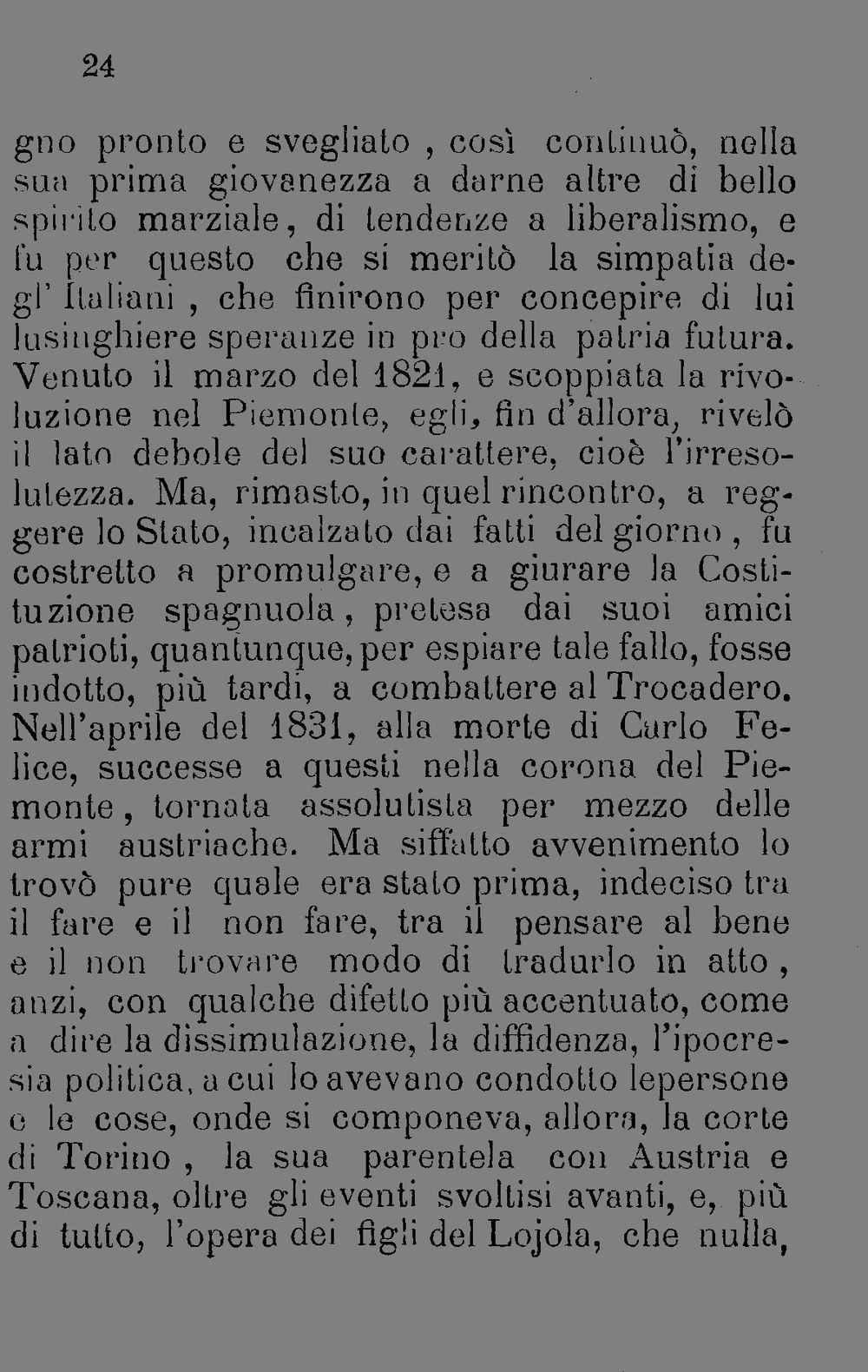 24

gno pronto e svegliato , così continuò, nella sua prima giovanezza a darne altre di bello spirito marziale, di tendenze a liberalismo, e fu per questo che si meritò la simpatia degl' Italiani , che finirono per concepire di lui lusinghiere speranze in pro della patria futura. Venuto il marzo del 1821, e scoppiata la rivoluzione nel Piemonte, egli, fin d'allora, rivelò il lato debole del suo carattere, cioè l'irresolutezza. Ma, rimasto, in quel rincontro, a reggere lo Stato, incalzato dai fatti del giorno , fu costretto a promulgare, e a giurare la Costituzione spagnuola, pretesa dai suoi amici patrioti, quantunque, per espiare tale fallo, fosse indotto, più tardi, a combattere al Trocadero. Nell'aprile del 1831, alla morte di Carlo Felice, successe a questi nella corona del Piemonte, tornata assolutista per mezzo delle armi austriache. Ma siffatto avvenimento lo trovò pure quale era stato prima, indeciso tra il fare e il non fare, tra il pensare al bene e il non trovare modo di tradurlo in atto, anzi, con qualche difetto più accentuato, come a dire la dissimulazione, la diffidenza, l'ipocresia politica, a cui lo avevano condotto lepersone e le cose, onde si componeva, allora, la corte di Torino , la sua parentela con Austria e Toscana, oltre gli eventi svoltisi avanti, e, più di tutto, l'opera dei figli del Lojola, che nulla,